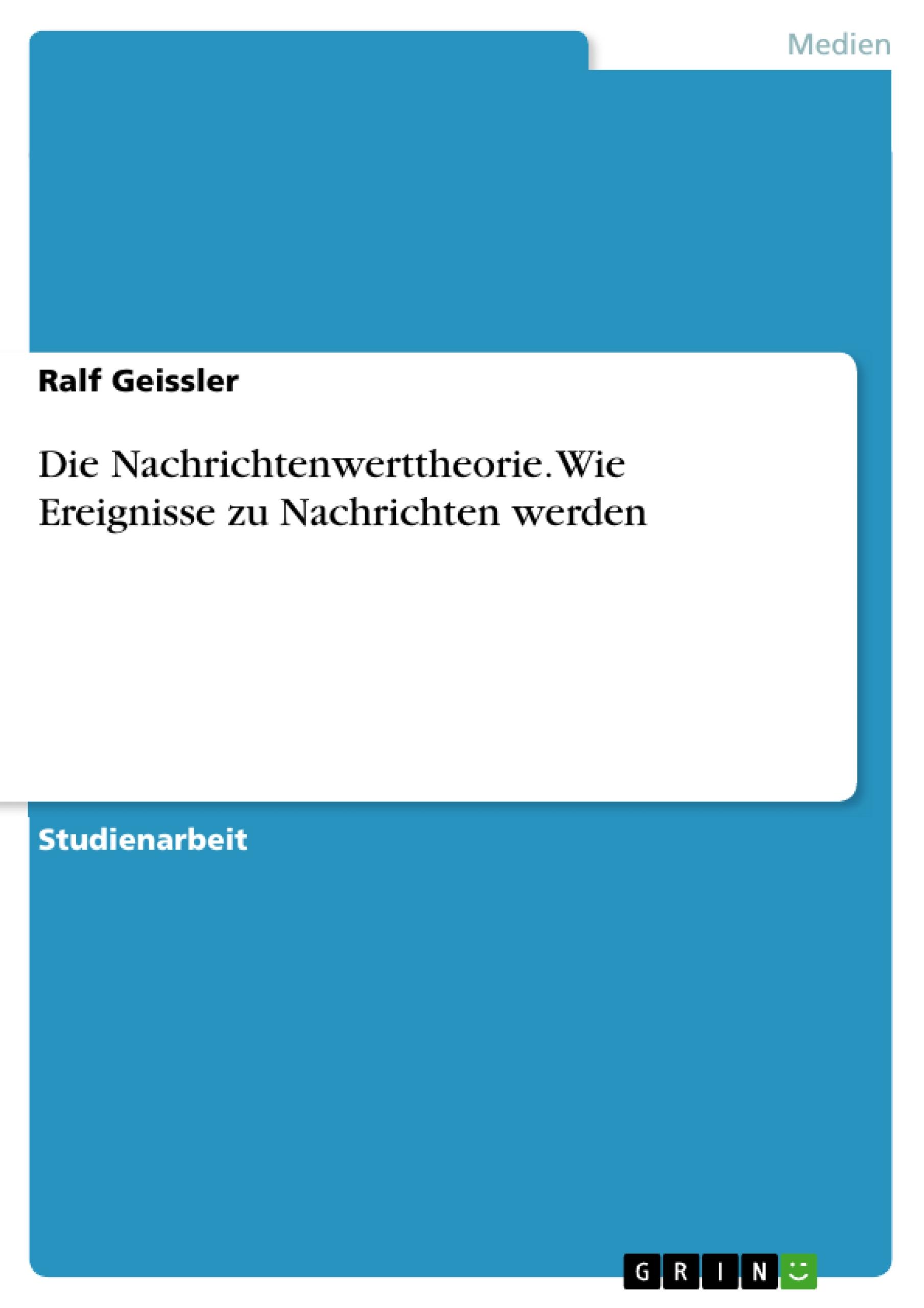 Medien

Ralf Geissler

Die Nachrichtenwerttheorie. Wie Ereignisse zu Nachrichten werden

Studienarbeit

GRIN